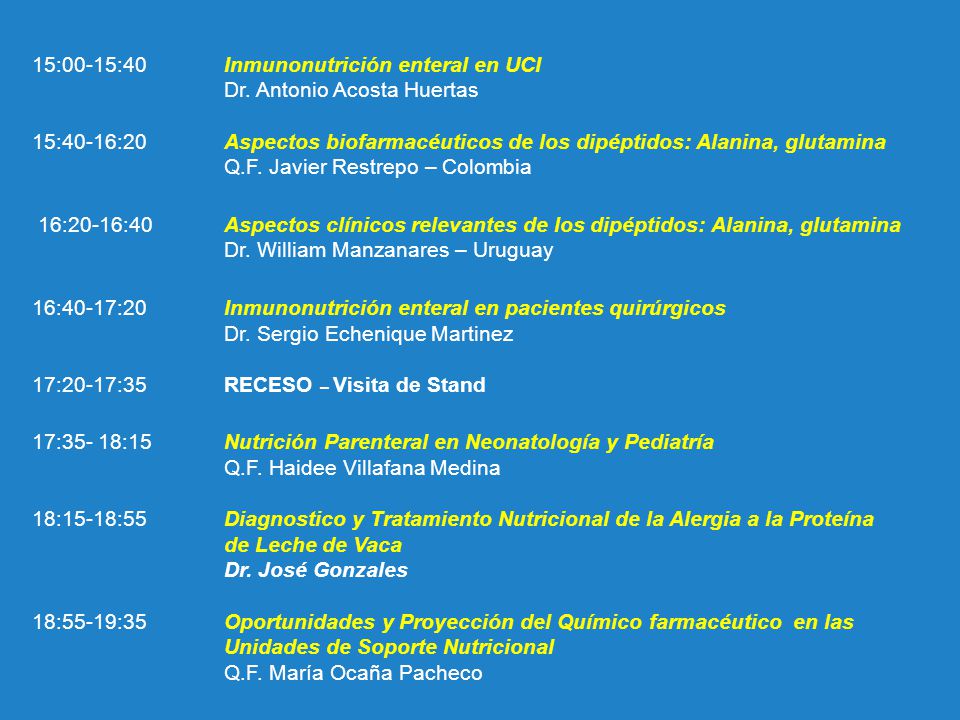 15:00-15:40 Inmunonutrición enteral en UCI
Dr. Antonio Acosta Huertas

15:40-16:20 Aspectos biofarmacéuticos de los dipéptidos: Alanina, glutamina
Q.F. Javier Restrepo – Colombia

16:20-16:40 Aspectos clínicos relevantes de los dipéptidos: Alanina, glutamina
Dr. William Manzanares – Uruguay

16:40-17:20 Inmunonutrición enteral en pacientes quirúrgicos
Dr. Sergio Echenique Martinez

17:20-17:35 RECESO – Visita de Stand

17:35- 18:15 Nutrición Parenteral en Neonatología y Pediatría
Q.F. Haidee Villafana Medina

18:15-18:55 Diagnostico y Tratamiento Nutricional de la Alergia a la Proteína de Leche de Vaca
Dr. José Gonzales

18:55-19:35 Oportunidades y Proyección del Químico farmacéutico en las Unidades de Soporte Nutricional
Q.F. María Ocaña Pacheco